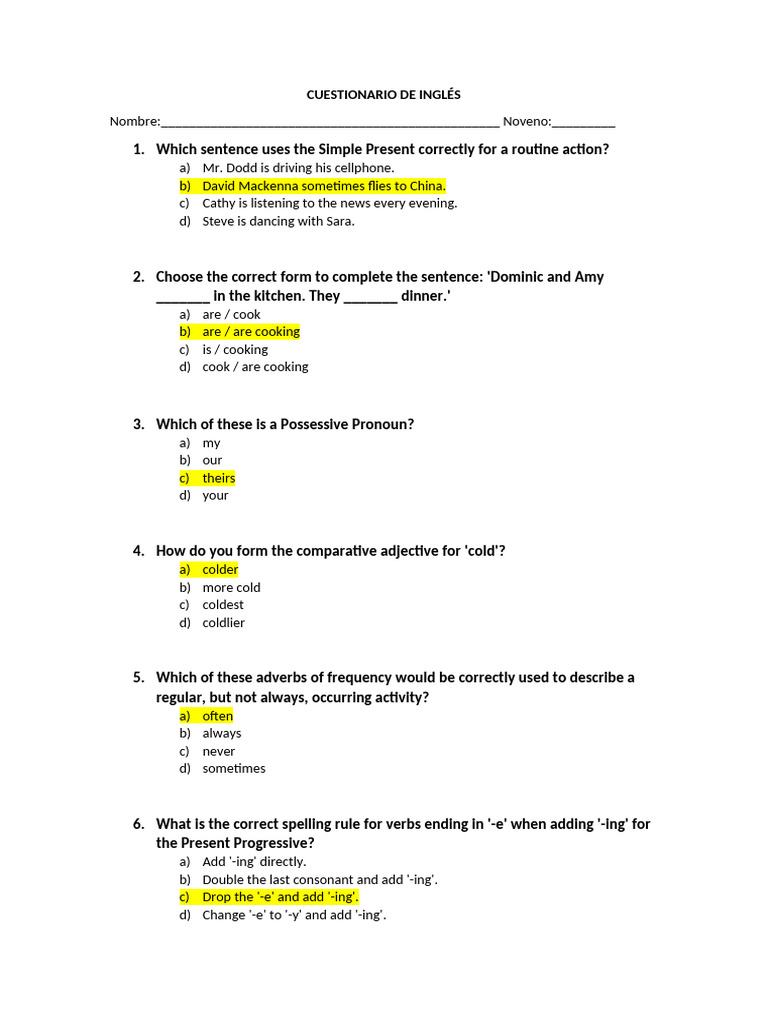 CUESTIONARIO DE INGLÉS

Nombre:____ Noveno:____

1. Which sentence uses the Simple Present correctly for a routine action?
a) Mr. Dodd is driving his cellphone.
b) David Mackenna sometimes flies to China.
c) Cathy is listening to the news every evening.
d) Steve is dancing with Sara.

2. Choose the correct form to complete the sentence: 'Dominic and Amy ____ in the kitchen. They ____ dinner.'
a) are / cook
b) are / are cooking
c) is / cooking
d) cook / are cooking

3. Which of these is a Possessive Pronoun?
a) my
b) our
c) theirs
d) your

4. How do you form the comparative adjective for 'cold'?
a) colder
b) more cold
c) coldest
d) coldlier

5. Which of these adverbs of frequency would be correctly used to describe a regular, but not always, occurring activity?
a) often
b) always
c) never
d) sometimes

6. What is the correct spelling rule for verbs ending in '-e' when adding '-ing' for the Present Progressive?
a) Add '-ing' directly.
b) Double the last consonant and add '-ing'.
c) Drop the '-e' and add '-ing'.
d) Change '-e' to '-y' and add '-ing'.